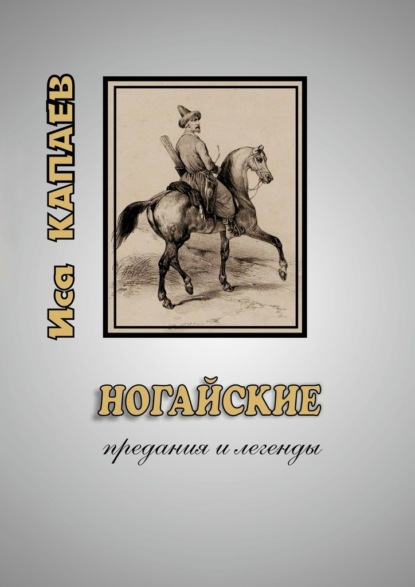 Иса КАПАЕВ

НОГАЙСКИЕ

предания и легенды